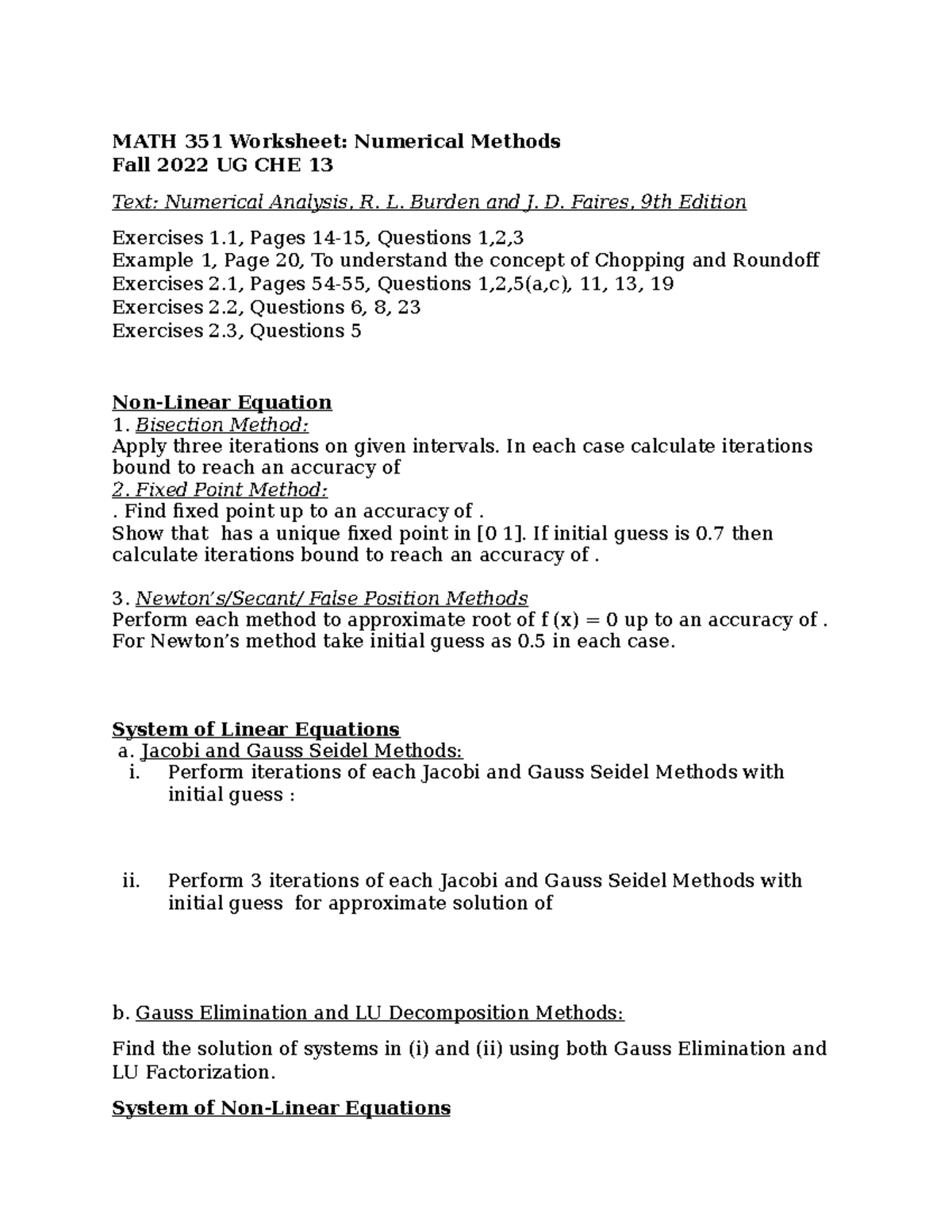 MATH 351 Worksheet: Numerical Methods
Fall 2022 UG CHE 13

Text: Numerical Analysis, R. L. Burden and J. D. Faires, 9th Edition

Exercises 1.1, Pages 14-15, Questions 1,2,3
Example 1, Page 20, To understand the concept of Chopping and Roundoff
Exercises 2.1, Pages 54-55, Questions 1,2,5(a,c), 11, 13, 19
Exercises 2.2, Questions 6, 8, 23
Exercises 2.3, Questions 5

Non-Linear Equation
1. Bisection Method:
Apply three iterations on given intervals. In each case calculate iterations bound to reach an accuracy of
2. Fixed Point Method:
. Find fixed point up to an accuracy of .
Show that has a unique fixed point in [0 1]. If initial guess is 0.7 then calculate iterations bound to reach an accuracy of .

3. Newton's/Secant/ False Position Methods
Perform each method to approximate root of f (x) = 0 up to an accuracy of . For Newton's method take initial guess as 0.5 in each case.

System of Linear Equations
a. Jacobi and Gauss Seidel Methods:
i. Perform iterations of each Jacobi and Gauss Seidel Methods with initial guess :

ii. Perform 3 iterations of each Jacobi and Gauss Seidel Methods with initial guess for approximate solution of

b. Gauss Elimination and LU Decomposition Methods:

Find the solution of systems in (i) and (ii) using both Gauss Elimination and LU Factorization.

System of Non-Linear Equations